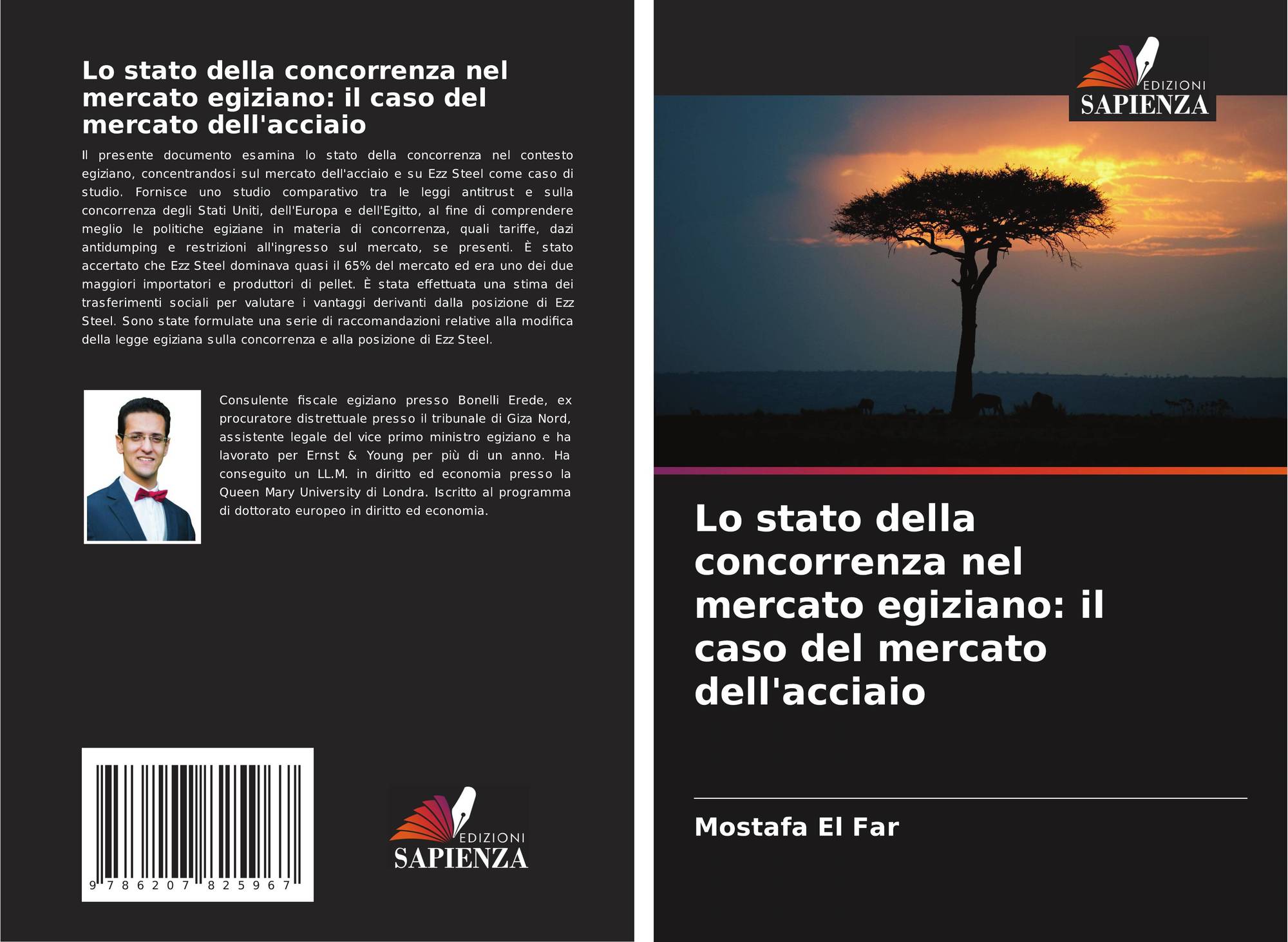 Lo stato della concorrenza nel mercato egiziano: il caso del mercato dell'acciaio

Il presente documento esamina lo stato della concorrenza nel contesto egiziano, concentrandosi sul mercato dell'acciaio e su Ezz Steel come caso di studio. Fornisce uno studio comparativo tra le leggi antitrust e sulla concorrenza degli Stati Uniti, dell'Europa e dell'Egitto, al fine di comprendere meglio le politiche egiziane in materia di concorrenza, quali tariffe, dazi antidumping e restrizioni all'ingresso sul mercato, se presenti. È stato accertato che Ezz Steel dominava quasi il 65% del mercato ed era uno dei due maggiori importatori e produttori di pellet. È stata effettuata una stima dei trasferimenti sociali per valutare i vantaggi derivanti dalla posizione di Ezz Steel. Sono state formulate una serie di raccomandazioni relative alla modifica della legge egiziana sulla concorrenza e alla posizione di Ezz Steel.

Consulente fiscale egiziano presso Bonelli Erede, ex procuratore distrettuale presso il tribunale di Giza Nord, assistente legale del vice primo ministro egiziano e ha lavorato per Ernst & Young per più di un anno. Ha conseguito un LL.M. in diritto ed economia presso la Queen Mary University di Londra. Iscritto al programma di dottorato europeo in diritto ed economia.

9 786207 825967

EDIZIONI
SAPIENZA

EDIZIONI
SAPIENZA

Lo stato della concorrenza nel mercato egiziano: il caso del mercato dell'acciaio

Mostafa El Far